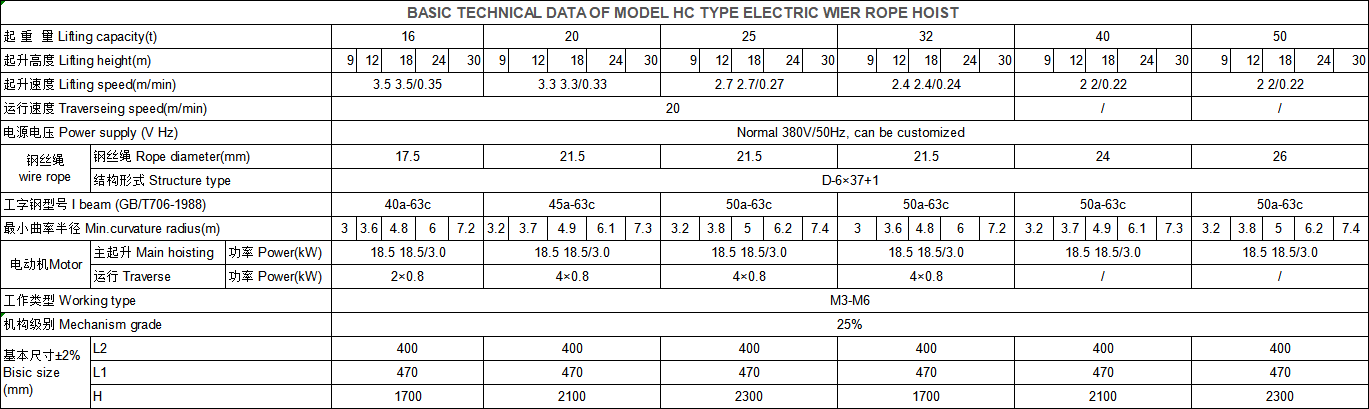 BASIC TECHNICAL DATA OF MODEL HC TYPE ELECTRIC WIER ROPE HOIST

| 起 重 量 Lifting capacity(t) | | | 16 | | | | | 20 | | | | | 25 | | | | | 32 | | | | | 40 | | | | | 50 | | | | |
|---|---|---|---|---|---|---|---|---|---|---|---|---|---|---|---|---|---|---|---|---|---|---|---|---|---|---|---|---|---|---|---|---|
| 起升高度 Lifting height(m) | | | 9 | 12 | 18 | 24 | 30 | 9 | 12 | 18 | 24 | 30 | 9 | 12 | 18 | 24 | 30 | 9 | 12 | 18 | 24 | 30 | 9 | 12 | 18 | 24 | 30 | 9 | 12 | 18 | 24 | 30 |
| 起升速度 Lifting speed(m/min) | | | 3.5 3.5/0.35 | | | | | 3.3 3.3/0.33 | | | | | 2.7 2.7/0.27 | | | | | 2.4 2.4/0.24 | | | | | 2 2/0.22 | | | | | 2 2/0.22 | | | | |
| 运行速度 Traverseing speed(m/min) | | | 20 | | | | | | | | | | | | | | | | | | | | / | | | | | / | | | | |
| 电源电压 Power supply (V Hz) | | | Normal 380V/50Hz, can be customized | | | | | | | | | | | | | | | | | | | | | | | | | | | | | |
| 钢丝绳 wire rope | 钢丝绳 Rope diameter(mm) | | 17.5 | | | | | 21.5 | | | | | 21.5 | | | | | 21.5 | | | | | 24 | | | | | 26 | | | | |
| | 结构形式 Structure type | | D-6×37+1 | | | | | | | | | | | | | | | | | | | | | | | | | | | | | |
| 工字钢型号 I beam (GB/T706-1988) | | | 40a-63c | | | | | 45a-63c | | | | | 50a-63c | | | | | 50a-63c | | | | | 50a-63c | | | | | 50a-63c | | | | |
| 最小曲率半径 Min.curvature radius(m) | | | 3 | 3.6 | 4.8 | 6 | 7.2 | 3.2 | 3.7 | 4.9 | 6.1 | 7.3 | 3.2 | 3.8 | 5 | 6.2 | 7.4 | 3 | 3.6 | 4.8 | 6 | 7.2 | 3.2 | 3.7 | 4.9 | 6.1 | 7.3 | 3.2 | 3.8 | 5 | 6.2 | 7.4 |
| 电动机Motor | 主起升 Main hoisting | 功率 Power(kW) | 18.5 18.5/3.0 | | | | | 18.5 18.5/3.0 | | | | | 18.5 18.5/3.0 | | | | | 18.5 18.5/3.0 | | | | | 18.5 18.5/3.0 | | | | | 18.5 18.5/3.0 | | | | |
| | 运行 Traverse | 功率 Power(kW) | 2×0.8 | | | | | 4×0.8 | | | | | 4×0.8 | | | | | 4×0.8 | | | | | / | | | | | / | | | | |
| 工作类型 Working type | | | M3-M6 | | | | | | | | | | | | | | | | | | | | | | | | | | | | | |
| 机构级别 Mechanism grade | | | 25% | | | | | | | | | | | | | | | | | | | | | | | | | | | | | |
| 基本尺寸±2% Bisic size (mm) | L2 | | 400 | | | | | 400 | | | | | 400 | | | | | 400 | | | | | 400 | | | | | 400 | | | | |
| | L1 | | 470 | | | | | 470 | | | | | 470 | | | | | 470 | | | | | 470 | | | | | 470 | | | | |
| | H | | 1700 | | | | | 2100 | | | | | 2300 | | | | | 1700 | | | | | 2100 | | | | | 2300 | | | | |